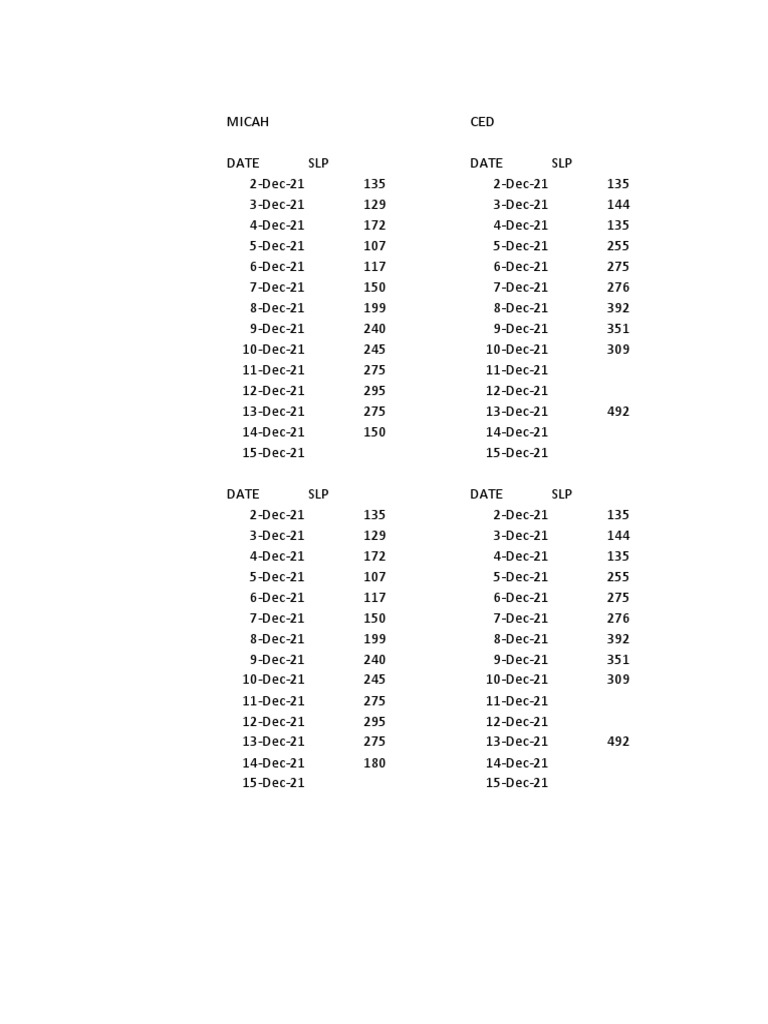 MICAH

| DATE | SLP |
|---|---|
| 2-Dec-21 | 135 |
| 3-Dec-21 | 129 |
| 4-Dec-21 | 172 |
| 5-Dec-21 | 107 |
| 6-Dec-21 | 117 |
| 7-Dec-21 | 150 |
| 8-Dec-21 | 199 |
| 9-Dec-21 | 240 |
| 10-Dec-21 | 245 |
| 11-Dec-21 | 275 |
| 12-Dec-21 | 295 |
| 13-Dec-21 | 275 |
| 14-Dec-21 | 150 |
| 15-Dec-21 | |

| DATE | SLP |
|---|---|
| 2-Dec-21 | 135 |
| 3-Dec-21 | 129 |
| 4-Dec-21 | 172 |
| 5-Dec-21 | 107 |
| 6-Dec-21 | 117 |
| 7-Dec-21 | 150 |
| 8-Dec-21 | 199 |
| 9-Dec-21 | 240 |
| 10-Dec-21 | 245 |
| 11-Dec-21 | 275 |
| 12-Dec-21 | 295 |
| 13-Dec-21 | 275 |
| 14-Dec-21 | 180 |
| 15-Dec-21 | |

CED

| DATE | SLP |
|---|---|
| 2-Dec-21 | 135 |
| 3-Dec-21 | 144 |
| 4-Dec-21 | 135 |
| 5-Dec-21 | 255 |
| 6-Dec-21 | 275 |
| 7-Dec-21 | 276 |
| 8-Dec-21 | 392 |
| 9-Dec-21 | 351 |
| 10-Dec-21 | 309 |
| 11-Dec-21 | |
| 12-Dec-21 | |
| 13-Dec-21 | 492 |
| 14-Dec-21 | |
| 15-Dec-21 | |

| DATE | SLP |
|---|---|
| 2-Dec-21 | 135 |
| 3-Dec-21 | 144 |
| 4-Dec-21 | 135 |
| 5-Dec-21 | 255 |
| 6-Dec-21 | 275 |
| 7-Dec-21 | 276 |
| 8-Dec-21 | 392 |
| 9-Dec-21 | 351 |
| 10-Dec-21 | 309 |
| 11-Dec-21 | |
| 12-Dec-21 | |
| 13-Dec-21 | 492 |
| 14-Dec-21 | |
| 15-Dec-21 | |